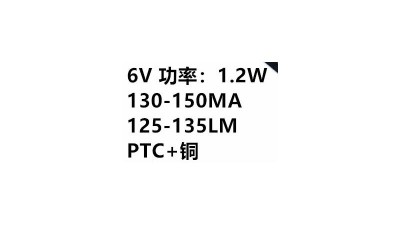 6V 功率：1.2W
130-150MA
125-135LM
PTC+铜